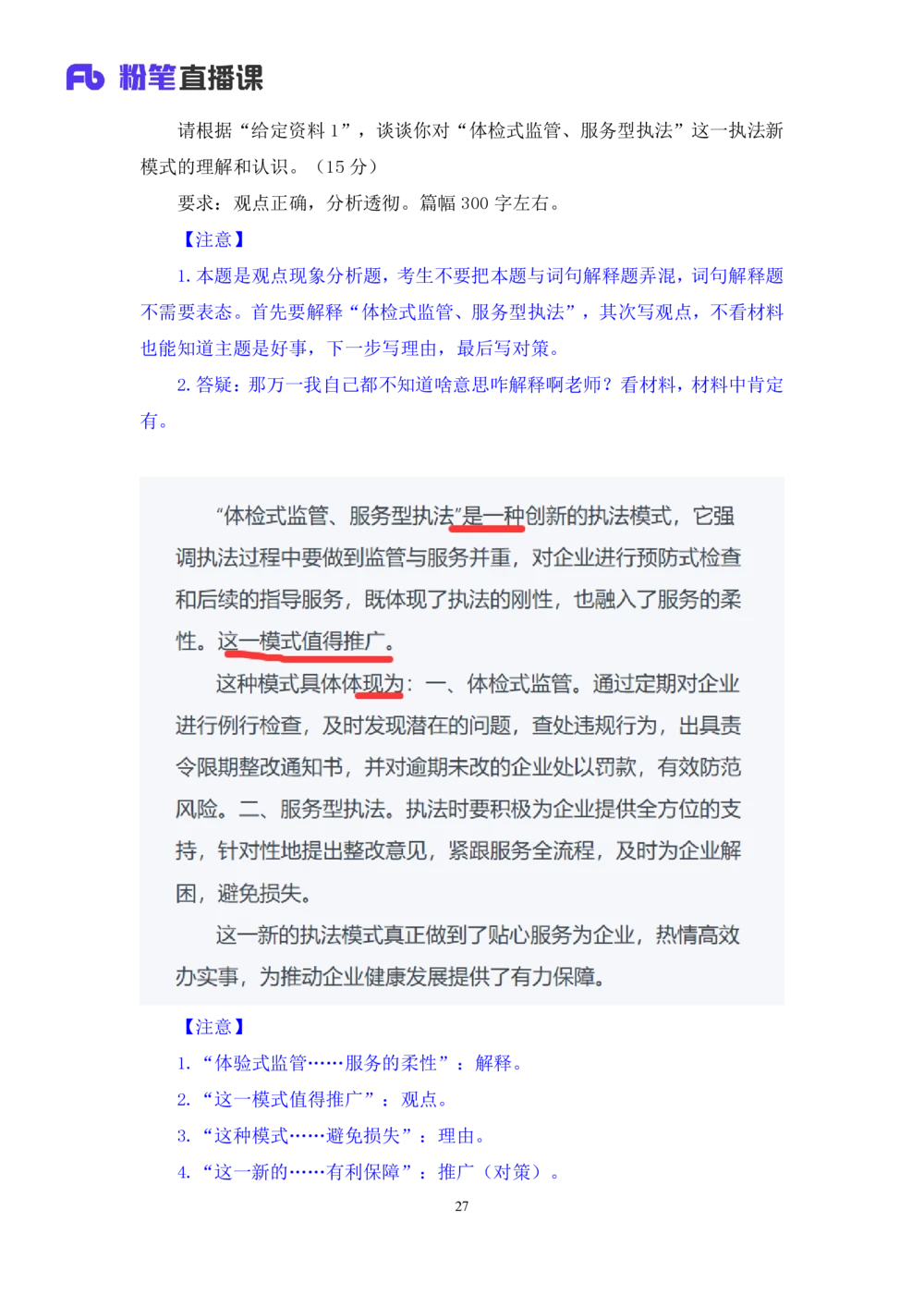 Fb 粉笔直播课

请根据“给定资料 1”，谈谈你对“体检式监管、服务型执法”这一执法新模式的理解和认识。（15 分）

要求：观点正确，分析透彻。篇幅 300 字左右。

【注意】

1. 本题是观点现象分析题，考生不要把本题与词句解释题弄混，词句解释题不需要表态。首先要解释“体检式监管、服务型执法”，其次写观点，不看材料也能知道主题是好事，下一步写理由，最后写对策。

2. 答疑：那万一我自己都不知道啥意思咋解释啊老师？看材料，材料中肯定有。

“体检式监管、服务型执法”是一种创新的执法模式，它强调执法过程中要做到监管与服务并重，对企业进行预防式检查和后续的指导服务，既体现了执法的刚性，也融入了服务的柔性。这一模式值得推广。

这种模式具体体现为：一、体检式监管。通过定期对企业进行例行检查，及时发现潜在的问题，查处违规行为，出具责令限期整改通知书，并对逾期未改的企业处以罚款，有效防范风险。二、服务型执法。执法时要积极为企业提供全方位的支持，针对性地提出整改意见，紧跟服务全流程，及时为企业解困，避免损失。

这一新的执法模式真正做到了贴心服务为企业，热情高效办实事，为推动企业健康发展提供了有力保障。

【注意】

1. “体验式监管……服务的柔性”：解释。

2. “这一模式值得推广”：观点。

3. “这种模式……避免损失”：理由。

4. “这一新的……有利保障”：推广（对策）。

27